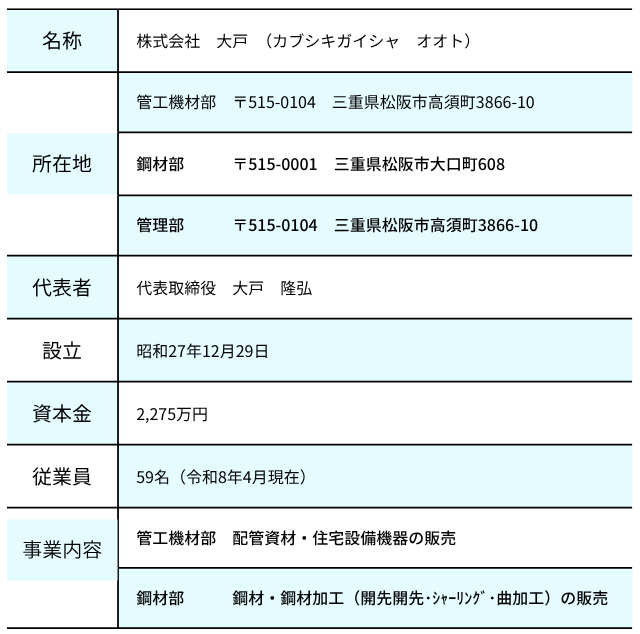 | 名称 | 株式会社　大戸　（カブシキガイシャ　オオト） |
|---|---|
| 所在地 | 管工機材部　〒515-0104　三重県松阪市高須町3866-10 |
| | 鋼材部　〒515-0001　三重県松阪市大口町608 |
| | 管理部　〒515-0104　三重県松阪市高須町3866-10 |
| 代表者 | 代表取締役　大戸　隆弘 |
| 設立 | 昭和27年12月29日 |
| 資本金 | 2,275万円 |
| 従業員 | 59名（令和8年4月現在） |
| 事業内容 | 管工機材部　配管資材・住宅設備機器の販売 |
| | 鋼材部　鋼材・鋼材加工（開先開先・ｼｬｰﾘﾝｸﾞ・曲加工）の販売 |